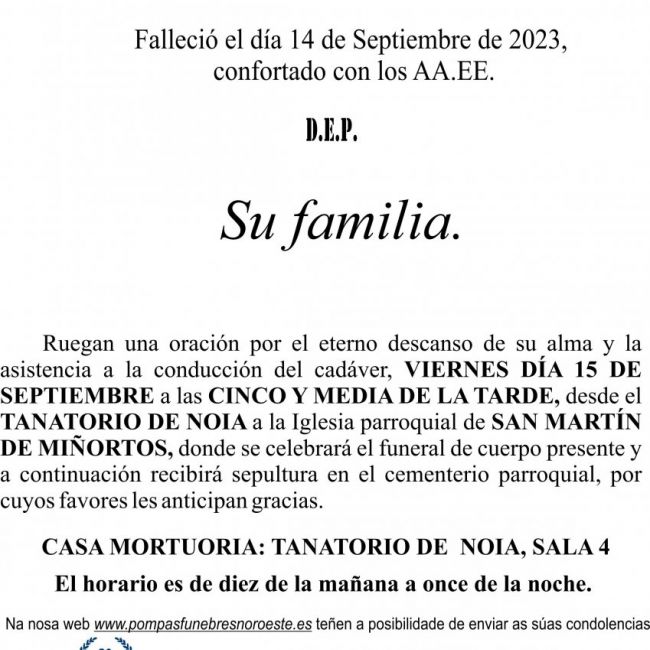 Falleció el día 14 de Septiembre de 2023, confortado con los AA.EE.

D.E.P.

Su familia.

Ruegan una oración por el eterno descanso de su alma y la asistencia a la conducción del cadáver, VIERNES DÍA 15 DE SEPTIEMBRE a las CINCO Y MEDIA DE LA TARDE, desde el TANATORIO DE NOIA a la Iglesia parroquial de SAN MARTÍN DE MIÑORTOS, donde se celebrará el funeral de cuerpo presente y a continuación recibirá sepultura en el cementerio parroquial, por cuyos favores les anticipan gracias.

CASA MORTUORIA: TANATORIO DE NOIA, SALA 4

El horario es de diez de la mañana a once de la noche.

Na nosa web www.pompasfunebresnoroeste.es teñen a posibilidade de enviar as súas condolencias